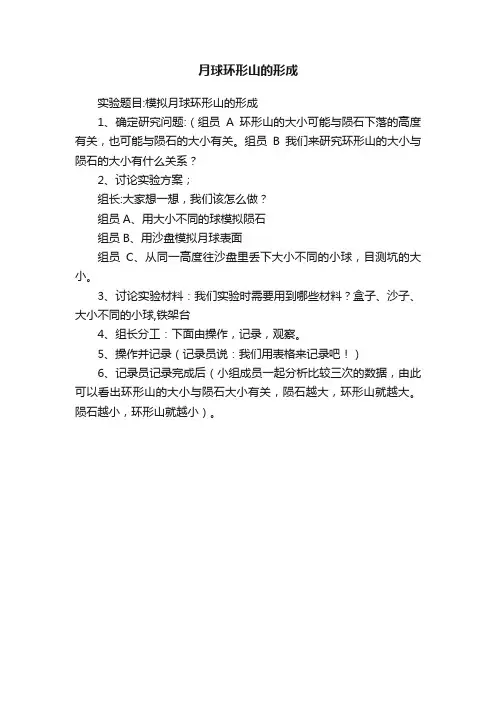 月球环形山的形成

实验题目:模拟月球环形山的形成

1、确定研究问题:（组员 A 环形山的大小可能与陨石下落的高度有关，也可能与陨石的大小有关。组员 B 我们来研究环形山的大小与陨石的大小有什么关系？

2、讨论实验方案；

组长:大家想一想，我们该怎么做？

组员 A、用大小不同的球模拟陨石

组员 B、用沙盘模拟月球表面

组员 C、从同一高度往沙盘里丢下大小不同的小球，目测坑的大小。

3、讨论实验材料：我们实验时需要用到哪些材料？盒子、沙子、大小不同的小球,铁架台

4、组长分工：下面由操作，记录，观察。

5、操作并记录（记录员说：我们用表格来记录吧！）

6、记录员记录完成后（小组成员一起分析比较三次的数据，由此可以看出环形山的大小与陨石大小有关，陨石越大，环形山就越大。陨石越小，环形山就越小）。